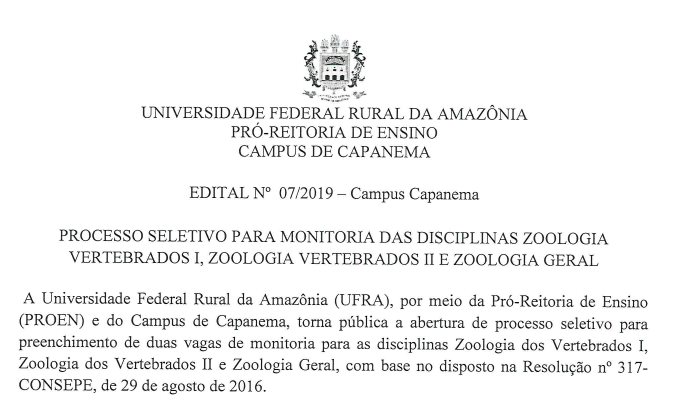 UNIVERSIDADE FEDERAL RURAL DA AMAZÔNIA
PRÓ-REITORIA DE ENSINO
CAMPUS DE CAPANEMA

EDITAL Nº 07/2019 – Campus Capanema

PROCESSO SELETIVO PARA MONITORIA DAS DISCIPLINAS ZOOLOGIA VERTEBRADOS I, ZOOLOGIA VERTEBRADOS II E ZOOLOGIA GERAL

A Universidade Federal Rural da Amazônia (UFRA), por meio da Pró-Reitoria de Ensino (PROEN) e do Campus de Capanema, torna pública a abertura de processo seletivo para preenchimento de duas vagas de monitoria para as disciplinas Zoologia dos Vertebrados I, Zoologia dos Vertebrados II e Zoologia Geral, com base no disposto na Resolução nº 317-CONSEPE, de 29 de agosto de 2016.